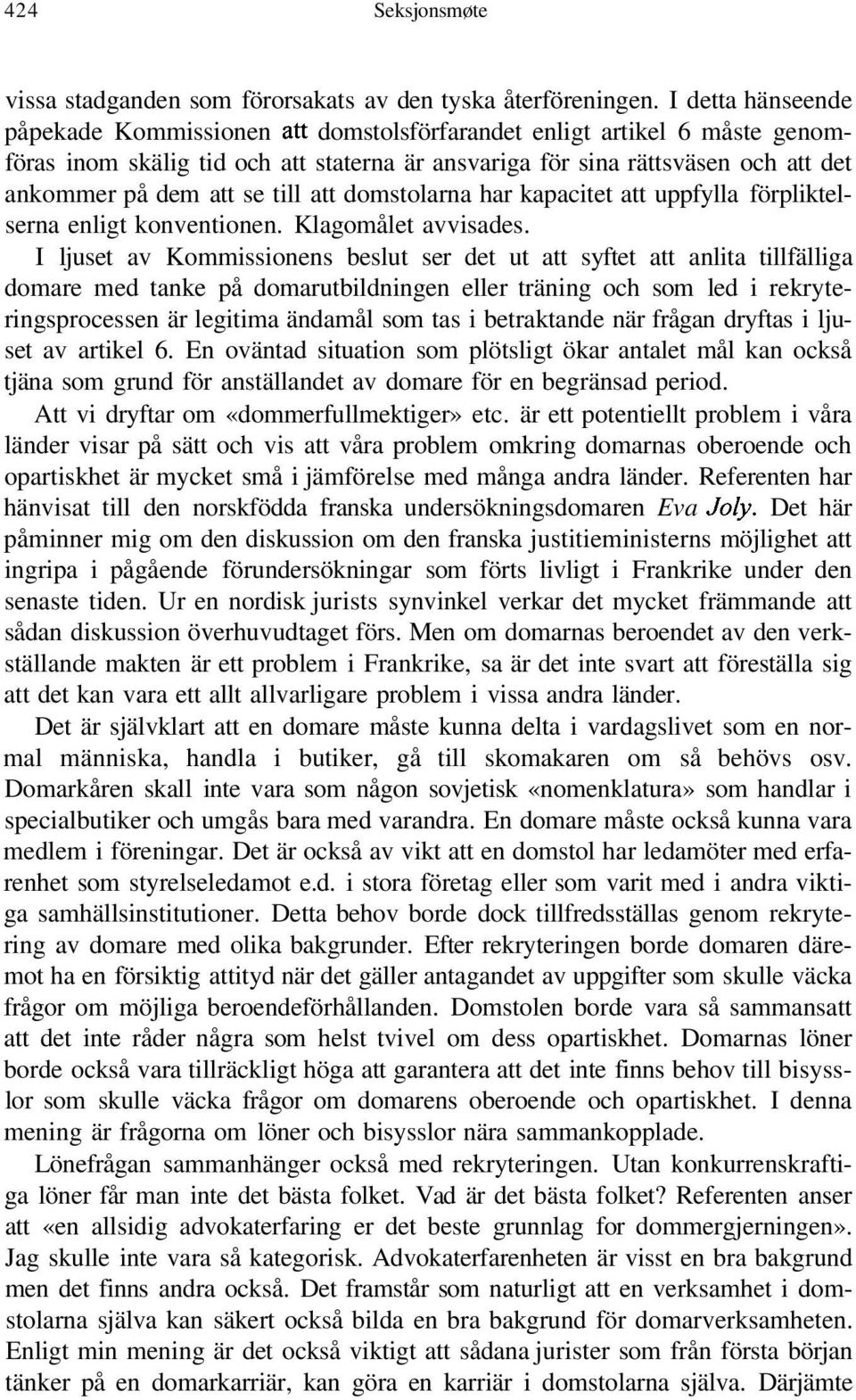 424 Seksjonsmøte

vissa stadganden som förorsakats av den tyska återföreningen. I detta hänseende påpekade Kommissionen att domstolsförfarandet enligt artikel 6 måste genomföras inom skälig tid och att staterna är ansvariga för sina rättsväsen och att det ankommer på dem att se till att domstolarna har kapacitet att uppfylla förpliktelserna enligt konventionen. Klagomålet avvisades.

I ljuset av Kommissionens beslut ser det ut att syftet att anlita tillfälliga domare med tanke på domarutbildningen eller träning och som led i rekryteringsprocessen är legitima ändamål som tas i betraktande när frågan dryftas i ljuset av artikel 6. En oväntad situation som plötsligt ökar antalet mål kan också tjäna som grund för anställandet av domare för en begränsad period.

Att vi dryftar om «dommerfullmektiger» etc. är ett potentiellt problem i våra länder visar på sätt och vis att våra problem omkring domarnas oberoende och opartiskhet är mycket små i jämförelse med många andra länder. Referenten har hänvisat till den norskfödda franska undersökningsdomaren Eva Joly. Det här påminner mig om den diskussion om den franska justitieministerns möjlighet att ingripa i pågående förundersökningar som förts livligt i Frankrike under den senaste tiden. Ur en nordisk jurists synvinkel verkar det mycket främmande att sådan diskussion överhuvudtaget förs. Men om domarnas beroendet av den verkställande makten är ett problem i Frankrike, sa är det inte svart att föreställa sig att det kan vara ett allt allvarligare problem i vissa andra länder.

Det är självklart att en domare måste kunna delta i vardagslivet som en normal människa, handla i butiker, gå till skomakaren om så behövs osv. Domarkåren skall inte vara som någon sovjetisk «nomenklatura» som handlar i specialbutiker och umgås bara med varandra. En domare måste också kunna vara medlem i föreningar. Det är också av vikt att en domstol har ledamöter med erfarenhet som styrelseledamot e.d. i stora företag eller som varit med i andra viktiga samhällsinstitutioner. Detta behov borde dock tillfredsställas genom rekrytering av domare med olika bakgrunder. Efter rekryteringen borde domaren däremot ha en försiktig attityd när det gäller antagandet av uppgifter som skulle väcka frågor om möjliga beroendeförhållanden. Domstolen borde vara så sammansatt att det inte råder några som helst tvivel om dess opartiskhet. Domarnas löner borde också vara tillräckligt höga att garantera att det inte finns behov till bisysslor som skulle väcka frågor om domarens oberoende och opartiskhet. I denna mening är frågorna om löner och bisysslor nära sammankopplade.

Lönefrågan sammanhänger också med rekryteringen. Utan konkurrenskraftiga löner får man inte det bästa folket. Vad är det bästa folket? Referenten anser att «en allsidig advokaterfaring er det beste grunnlag for dommergjerningen». Jag skulle inte vara så kategorisk. Advokaterfarenheten är visst en bra bakgrund men det finns andra också. Det framstår som naturligt att en verksamhet i domstolarna själva kan säkert också bilda en bra bakgrund för domarverksamheten. Enligt min mening är det också viktigt att sådana jurister som från första början tänker på en domarkarriär, kan göra en karriär i domstolarna själva. Därjämte